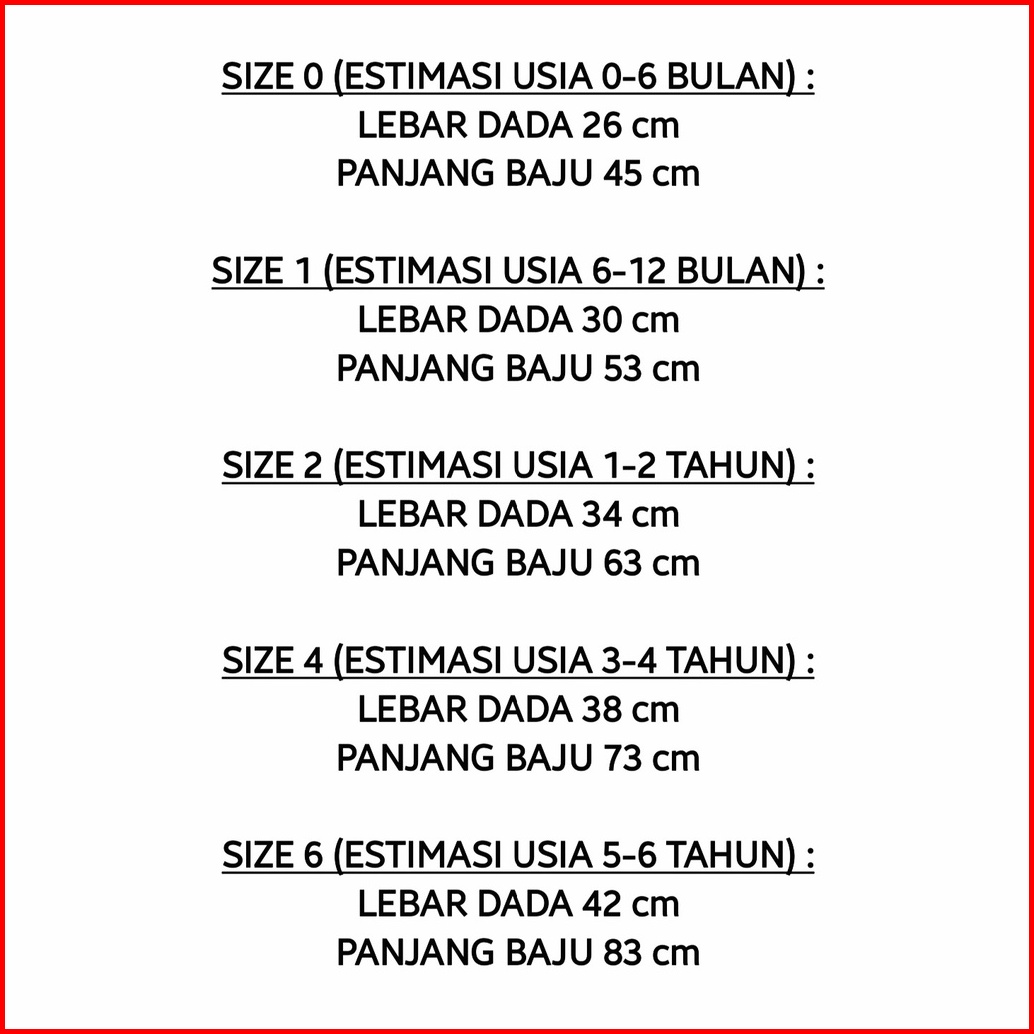 SIZE 0 (ESTIMASI USIA 0-6 BULAN) :
LEBAR DADA 26 cm
PANJANG BAJU 45 cm

SIZE 1 (ESTIMASI USIA 6-12 BULAN) :
LEBAR DADA 30 cm
PANJANG BAJU 53 cm

SIZE 2 (ESTIMASI USIA 1-2 TAHUN) :
LEBAR DADA 34 cm
PANJANG BAJU 63 cm

SIZE 4 (ESTIMASI USIA 3-4 TAHUN) :
LEBAR DADA 38 cm
PANJANG BAJU 73 cm

SIZE 6 (ESTIMASI USIA 5-6 TAHUN) :
LEBAR DADA 42 cm
PANJANG BAJU 83 cm